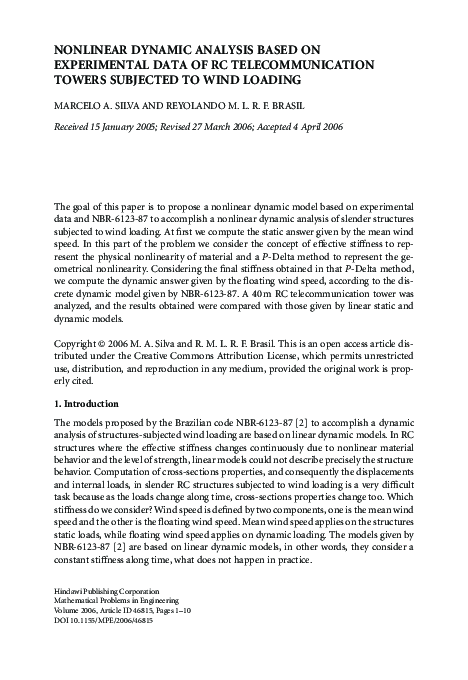 NONLINEAR DYNAMIC ANALYSIS BASED ON EXPERIMENTAL DATA OF RC TELECOMMUNICATION TOWERS SUBJECTED TO WIND LOADING

MARCELO A. SILVA AND REYOLANDO M. L. R. F. BRASIL

Received 15 January 2005; Revised 27 March 2006; Accepted 4 April 2006

The goal of this paper is to propose a nonlinear dynamic model based on experimental data and NBR-6123-87 to accomplish a nonlinear dynamic analysis of slender structures subjected to wind loading. At first we compute the static answer given by the mean wind speed. In this part of the problem we consider the concept of effective stiffness to represent the physical nonlinearity of material and a $P$-Delta method to represent the geometrical nonlinearity. Considering the final stiffness obtained in that $P$-Delta method, we compute the dynamic answer given by the floating wind speed, according to the discrete dynamic model given by NBR-6123-87. A 40 m RC telecommunication tower was analyzed, and the results obtained were compared with those given by linear static and dynamic models.

Copyright © 2006 M. A. Silva and R. M. L. R. F. Brasil. This is an open access article distributed under the Creative Commons Attribution License, which permits unrestricted use, distribution, and reproduction in any medium, provided the original work is properly cited.

1. Introduction

The models proposed by the Brazilian code NBR-6123-87 [2] to accomplish a dynamic analysis of structures-subjected wind loading are based on linear dynamic models. In RC structures where the effective stiffness changes continuously due to nonlinear material behavior and the level of strength, linear models could not describe precisely the structure behavior. Computation of cross-sections properties, and consequently the displacements and internal loads, in slender RC structures subjected to wind loading is a very difficult task because as the loads change along time, cross-sections properties change too. Which stiffness do we consider? Wind speed is defined by two components, one is the mean wind speed and the other is the floating wind speed. Mean wind speed applies on the structures static loads, while floating wind speed applies on dynamic loading. The models given by NBR-6123-87 [2] are based on linear dynamic models, in other words, they consider a constant stiffness along time, what does not happen in practice.

Hindawi Publishing Corporation
Mathematical Problems in Engineering
Volume 2006, Article ID 46815, Pages 1–10
DOI 10.1155/MPE/2006/46815